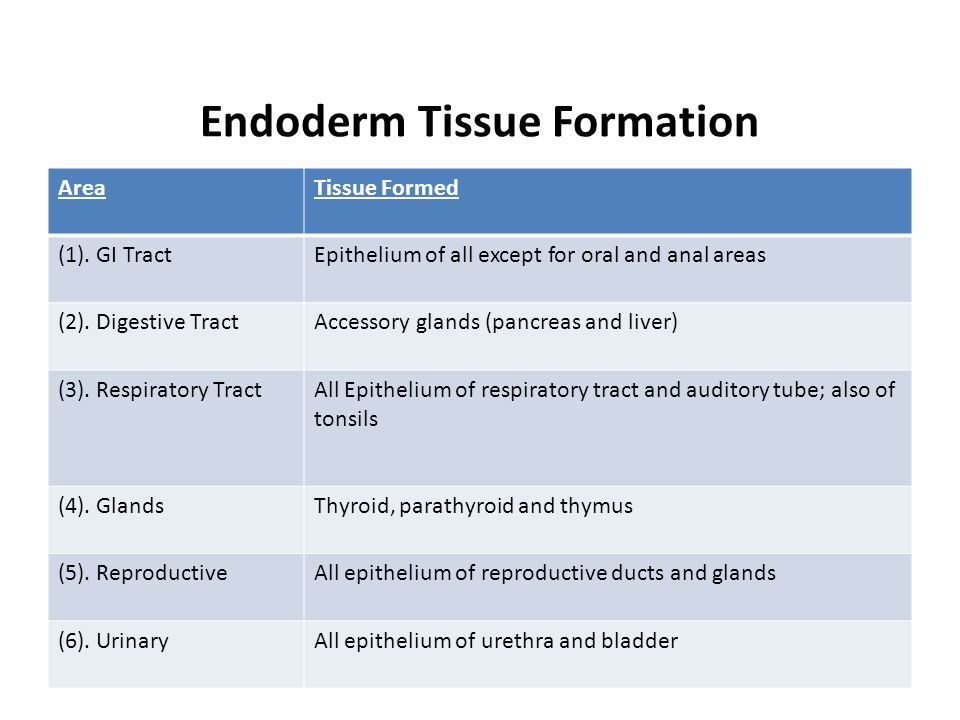 Endoderm Tissue Formation

| Area | Tissue Formed |
|---|---|
| (1). GI Tract | Epithelium of all except for oral and anal areas |
| (2). Digestive Tract | Accessory glands (pancreas and liver) |
| (3). Respiratory Tract | All Epithelium of respiratory tract and auditory tube; also of tonsils |
| (4). Glands | Thyroid, parathyroid and thymus |
| (5). Reproductive | All epithelium of reproductive ducts and glands |
| (6). Urinary | All epithelium of urethra and bladder |